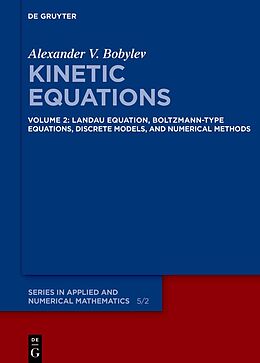 DE GRUYTER

Alexander V. Bobylev

KINETIC EQUATIONS

VOLUME 2: LANDAU EQUATION, BOLTZMANN-TYPE EQUATIONS, DISCRETE MODELS, AND NUMERICAL METHODS

SERIES IN APPLIED AND NUMERICAL MATHEMATICS 5/2

DE G